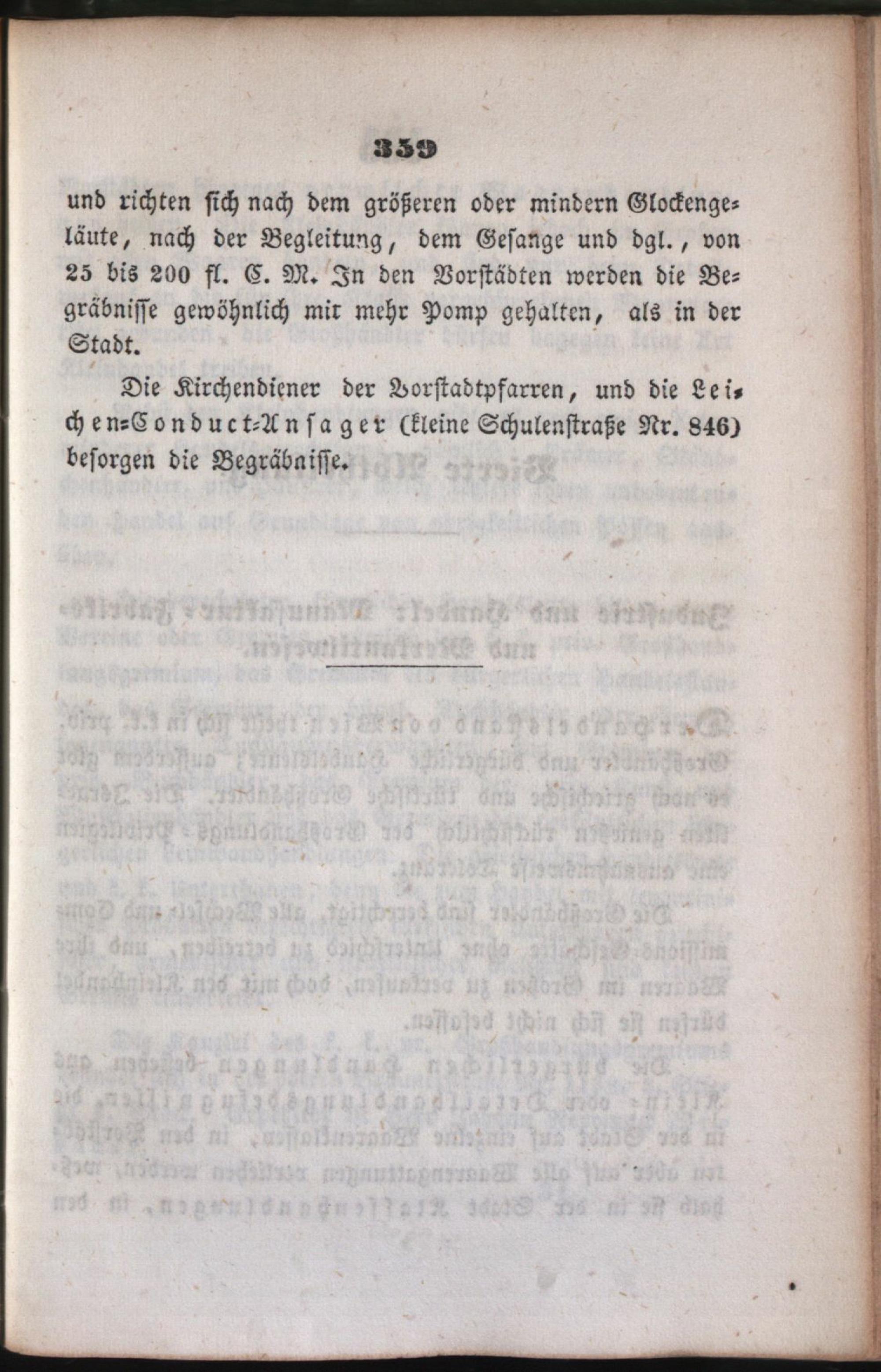 359

und richten sich nach dem größeren oder mindern Glockengeläute, nach der Begleitung, dem Gesange und dgl., von 25 bis 200 fl. C. M. In den Vorstädten werden die Begräbnisse gewöhnlich mit mehr Pomp gehalten, als in der Stadt.

Die Kirchendiener der Vorstadtpfarren, und die Leichen-Conduct-Ansager (kleine Schulenstraße Nr. 846) besorgen die Begräbnisse.